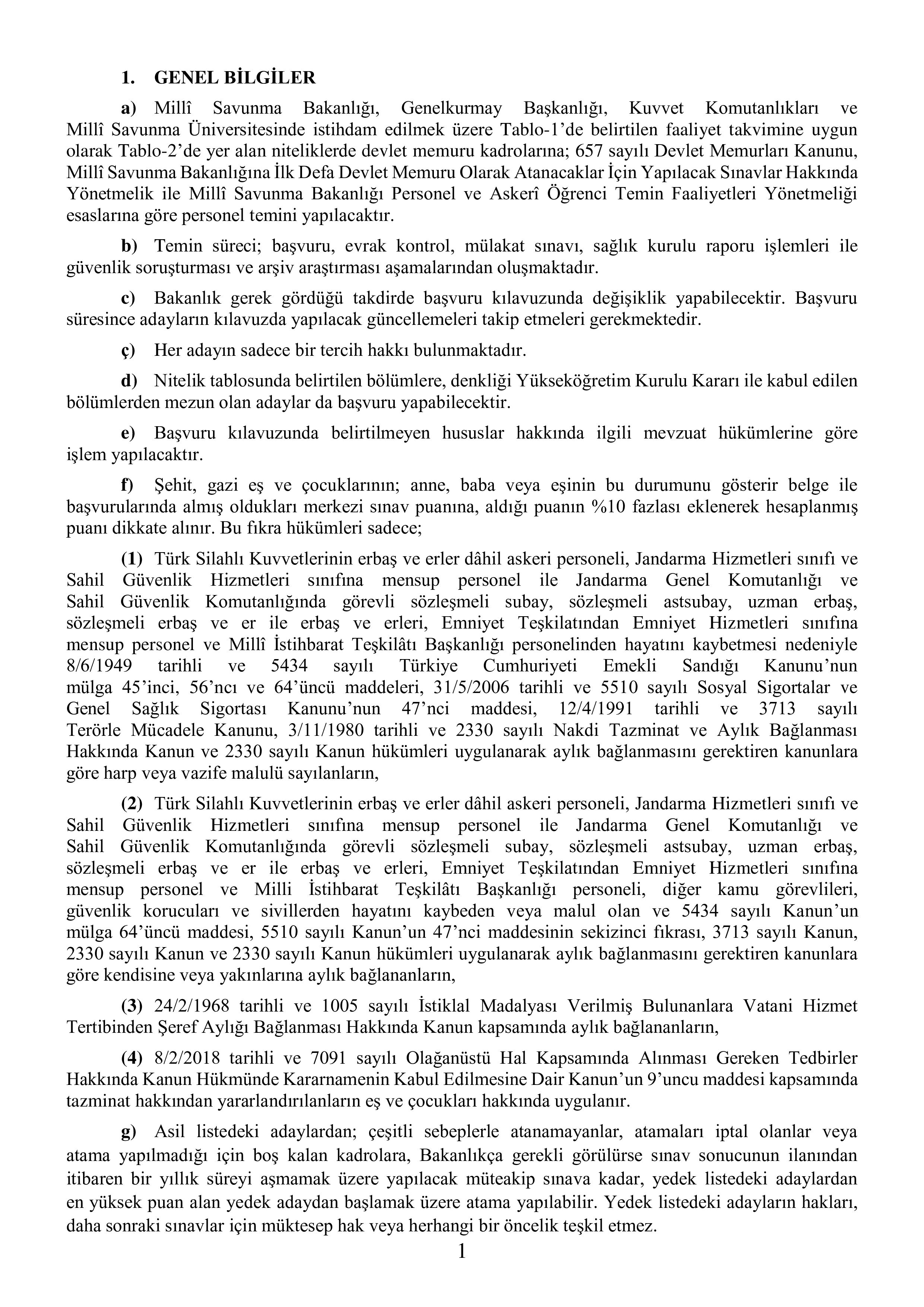 1. GENEL BİLGİLER

a) Millî Savunma Bakanlığı, Genelkurmay Başkanlığı, Kuvvet Komutanlıkları ve Millî Savunma Üniversitesinde istihdam edilmek üzere Tablo-1'de belirtilen faaliyet takvimine uygun olarak Tablo-2'de yer alan niteliklerde devlet memuru kadrolarına; 657 sayılı Devlet Memurları Kanunu, Millî Savunma Bakanlığına İlk Defa Devlet Memuru Olarak Atanacaklar İçin Yapılacak Sınavlar Hakkında Yönetmelik ile Millî Savunma Bakanlığı Personel ve Askerî Öğrenci Temin Faaliyetleri Yönetmeliği esaslarına göre personel temini yapılacaktır.

b) Temin süreci; başvuru, evrak kontrol, mülakat sınavı, sağlık kurulu raporu işlemleri ile güvenlik soruşturması ve arşiv araştırması aşamalarından oluşmaktadır.

c) Bakanlık gerek gördüğü takdirde başvuru kılavuzunda değişiklik yapabilecektir. Başvuru süresince adayların kılavuzda yapılacak güncellemeleri takip etmeleri gerekmektedir.

ç) Her adayın sadece bir tercih hakkı bulunmaktadır.

d) Nitelik tablosunda belirtilen bölümlere, denkliği Yükseköğretim Kurulu Kararı ile kabul edilen bölümlerden mezun olan adaylar da başvuru yapabilecektir.

e) Başvuru kılavuzunda belirtilmeyen hususlar hakkında ilgili mevzuat hükümlerine göre işlem yapılacaktır.

f) Şehit, gazi eş ve çocuklarının; anne, baba veya eşinin bu durumunu gösterir belge ile başvurularında almış oldukları merkezi sınav puanına, aldığı puanın %10 fazlası eklenerek hesaplanmış puanı dikkate alınır. Bu fıkra hükümleri sadece;

(1) Türk Silahlı Kuvvetlerinin erbaş ve erler dâhil askeri personeli, Jandarma Hizmetleri sınıfı ve Sahil Güvenlik Hizmetleri sınıfına mensup personel ile Jandarma Genel Komutanlığı ve Sahil Güvenlik Komutanlığında görevli sözleşmeli subay, sözleşmeli astsubay, uzman erbaş, sözleşmeli erbaş ve er ile erbaş ve erleri, Emniyet Teşkilatından Emniyet Hizmetleri sınıfına mensup personel ve Millî İstihbarat Teşkilâtı Başkanlığı personelinden hayatını kaybetmesi nedeniyle 8/6/1949 tarihli ve 5434 sayılı Türkiye Cumhuriyeti Emekli Sandığı Kanunu'nun mülga 45'inci, 56'ncı ve 64'üncü maddeleri, 31/5/2006 tarihli ve 5510 sayılı Sosyal Sigortalar ve Genel Sağlık Sigortası Kanunu'nun 47'nci maddesi, 12/4/1991 tarihli ve 3713 sayılı Terörle Mücadele Kanunu, 3/11/1980 tarihli ve 2330 sayılı Nakdi Tazminat ve Aylık Bağlanması Hakkında Kanun ve 2330 sayılı Kanun hükümleri uygulanarak aylık bağlanmasını gerektiren kanunlara göre harp veya vazife malulü sayılanların,

(2) Türk Silahlı Kuvvetlerinin erbaş ve erler dâhil askeri personeli, Jandarma Hizmetleri sınıfı ve Sahil Güvenlik Hizmetleri sınıfına mensup personel ile Jandarma Genel Komutanlığı ve Sahil Güvenlik Komutanlığında görevli sözleşmeli subay, sözleşmeli astsubay, uzman erbaş, sözleşmeli erbaş ve er ile erbaş ve erleri, Emniyet Teşkilatından Emniyet Hizmetleri sınıfına mensup personel ve Milli İstihbarat Teşkilâtı Başkanlığı personeli, diğer kamu görevlileri, güvenlik korucuları ve sivillerden hayatını kaybeden veya malul olan ve 5434 sayılı Kanun'un mülga 64'üncü maddesi, 5510 sayılı Kanun'un 47'nci maddesinin sekizinci fıkrası, 3713 sayılı Kanun, 2330 sayılı Kanun ve 2330 sayılı Kanun hükümleri uygulanarak aylık bağlanmasını gerektiren kanunlara göre kendisine veya yakınlarına aylık bağlananların,

(3) 24/2/1968 tarihli ve 1005 sayılı İstiklal Madalyası Verilmiş Bulunanlara Vatani Hizmet Tertibinden Şeref Aylığı Bağlanması Hakkında Kanun kapsamında aylık bağlananların,

(4) 8/2/2018 tarihli ve 7091 sayılı Olağanüstü Hal Kapsamında Alınması Gereken Tedbirler Hakkında Kanun Hükmünde Kararnamenin Kabul Edilmesine Dair Kanun'un 9'uncu maddesi kapsamında tazminat hakkından yararlandırılanların eş ve çocukları hakkında uygulanır.

g) Asil listedeki adaylardan; çeşitli sebeplerle atanamayanlar, atamaları iptal olanlar veya atama yapılmadığı için boş kalan kadrolara, Bakanlıkça gerekli görülürse sınav sonucunun ilanından itibaren bir yıllık süreyi aşmamak üzere yapılacak müteakip sınava kadar, yedek listedeki adaylardan en yüksek puan alan yedek adaydan başlamak üzere atama yapılabilir. Yedek listedeki adayların hakları, daha sonraki sınavlar için müktesep hak veya herhangi bir öncelik teşkil etmez.

1